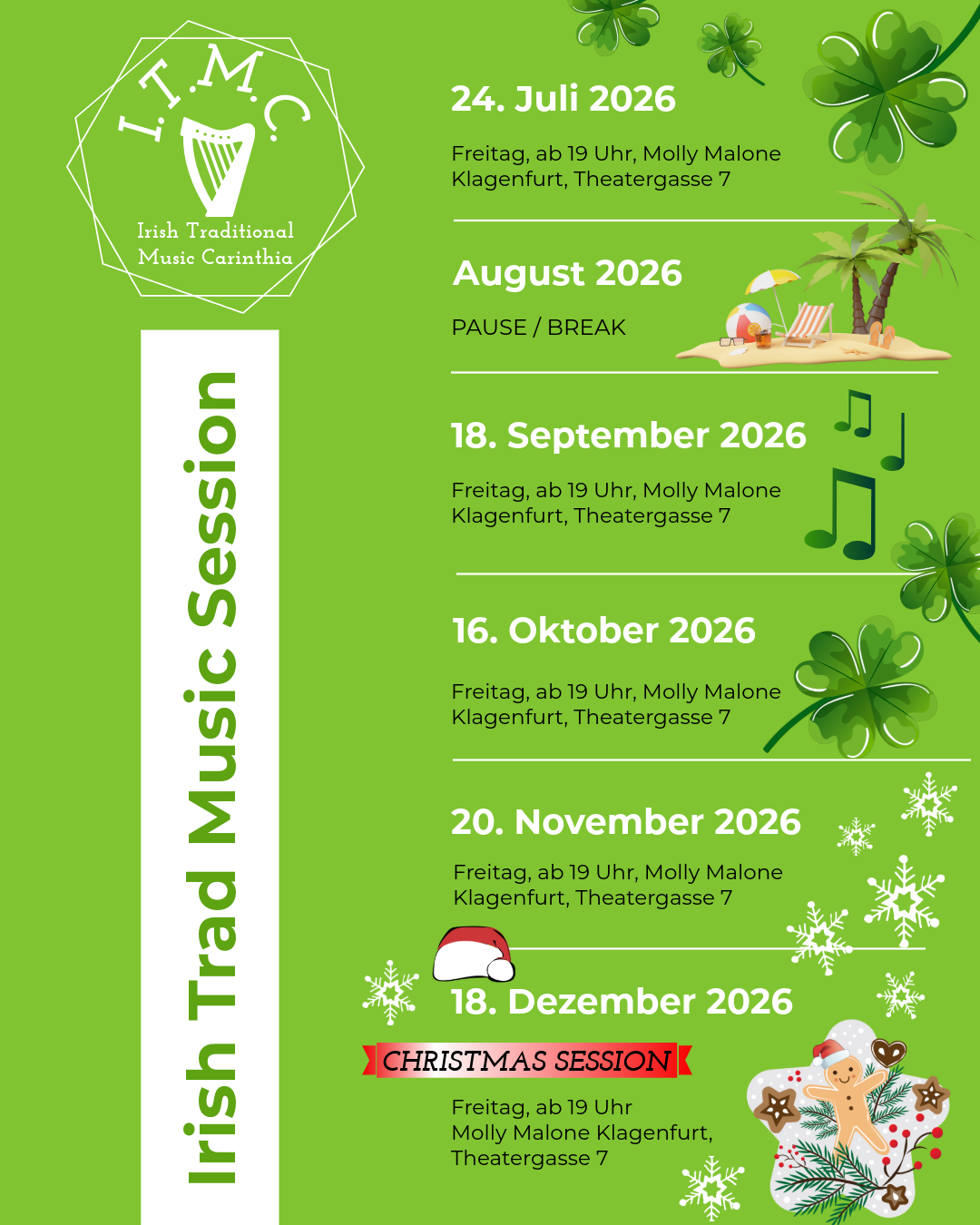 I.T.M.C.
Irish Traditional
Music Carinthia

Irish Trad Music Session

24. Juli 2026

Freitag, ab 19 Uhr, Molly Malone Klagenfurt, Theatergasse 7

August 2026

PAUSE / BREAK

18. September 2026

Freitag, ab 19 Uhr, Molly Malone Klagenfurt, Theatergasse 7

16. Oktober 2026

Freitag, ab 19 Uhr, Molly Malone Klagenfurt, Theatergasse 7

20. November 2026

Freitag, ab 19 Uhr, Molly Malone Klagenfurt, Theatergasse 7

18. Dezember 2026

CHRISTMAS SESSION

Freitag, ab 19 Uhr
Molly Malone Klagenfurt,
Theatergasse 7